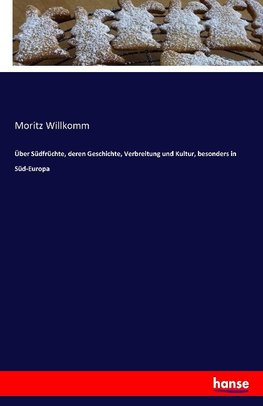 Moritz Willkomm

Über Südfrüchte, deren Geschichte, Verbreitung und Kultur, besonders in Süd-Europa

hanse